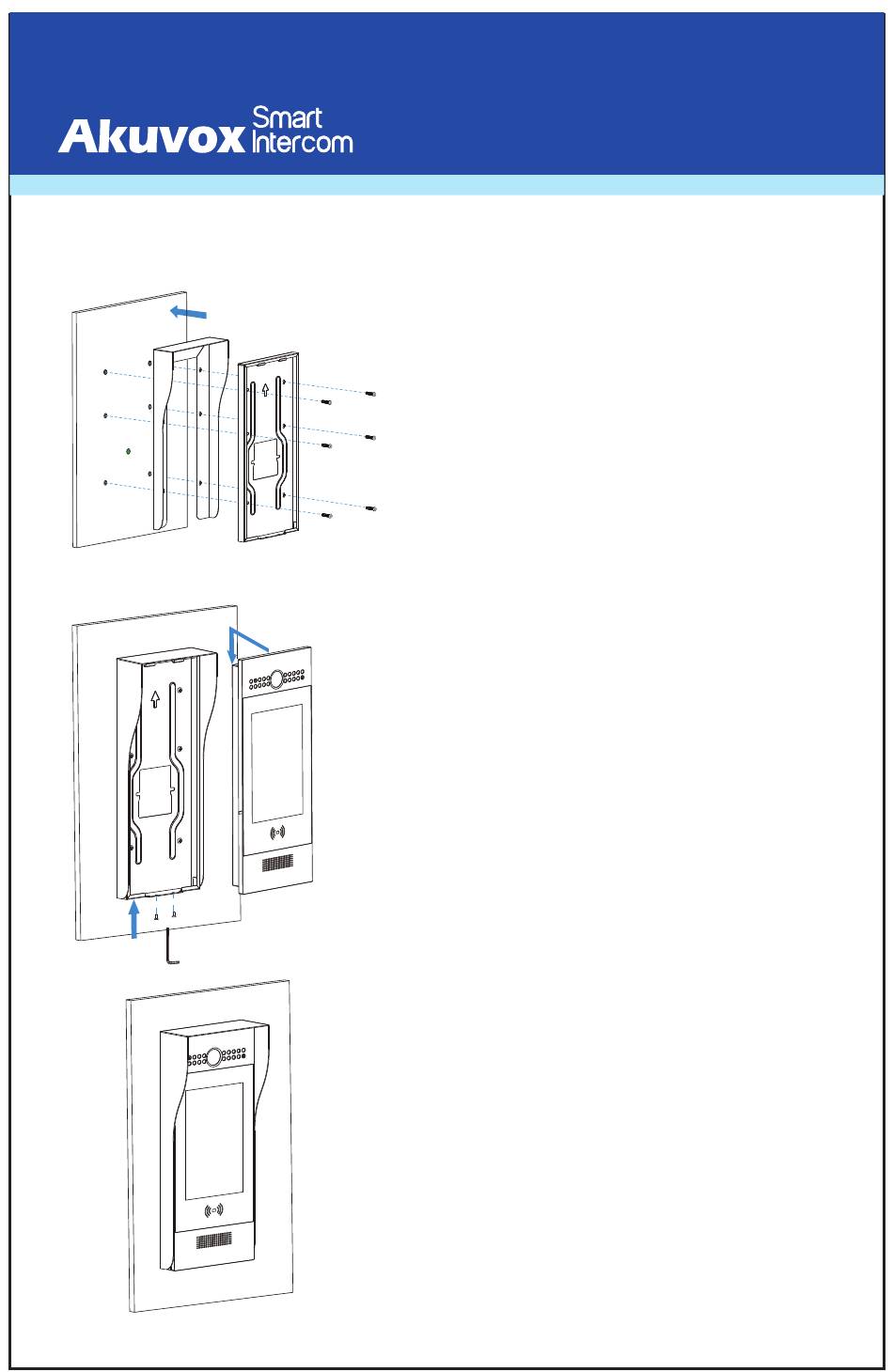 Akuvox Smart Intercom